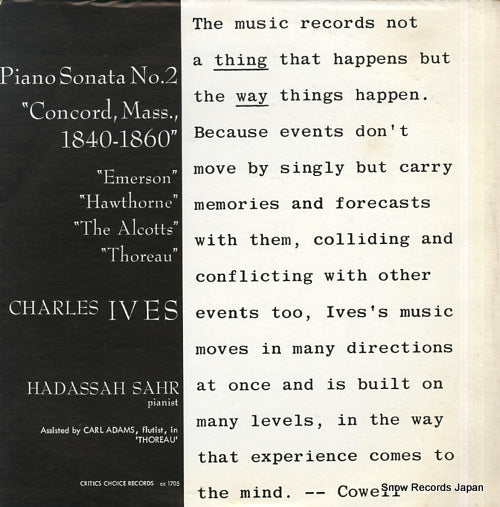 Piano Sonata No.2
"Concord, Mass.,
1840-1860"

"Emerson"
"Hawthorne"
"The Alcotts"
"Thoreau"

CHARLES IVES

HADASSAH SAHR
pianist

Assisted by CARL ADAMS, flutist, in 'THOREAU'

CRITICS CHOICE RECORDS cc 1705

The music records not a thing that happens but the way things happen. Because events don't move by singly but carry memories and forecasts with them, colliding and conflicting with other events too, Ives's music moves in many directions at once and is built on many levels, in the way that experience comes to the mind. -- Cowell

Snow Records Japan